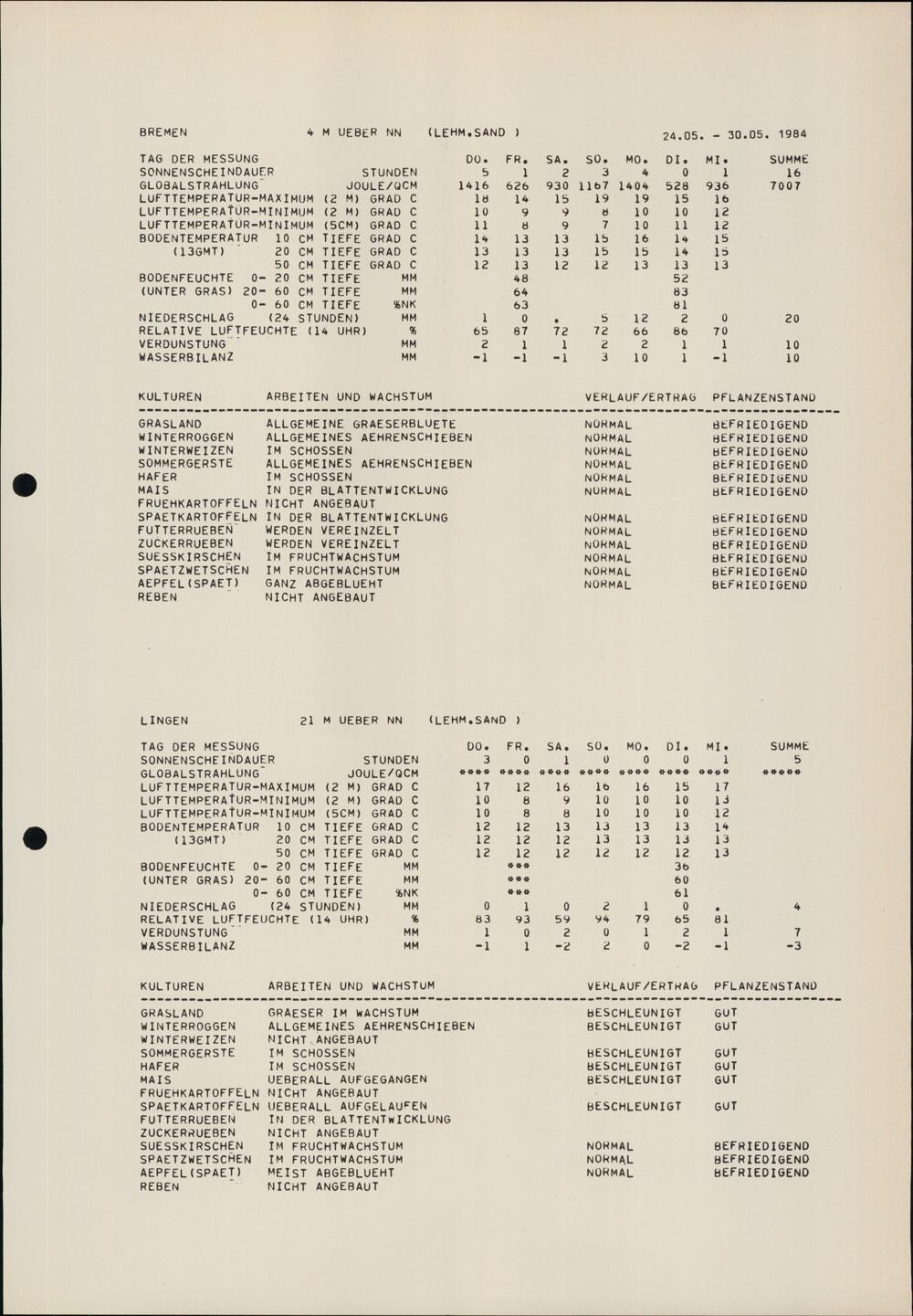 BREMEN 4 M UEBER NN (LEHM.SAND ) 24.05. - 30.05. 1984

| TAG DER MESSUNG | | DO. | FR. | SA. | SO. | MO. | DI. | MI. | SUMME |
|---|---|---|---|---|---|---|---|---|---|
| SONNENSCHEINDAUER | STUNDEN | 5 | 1 | 2 | 3 | 4 | 0 | 1 | 16 |
| GLOBALSTRAHLUNG | JOULE/QCM | 1416 | 626 | 930 | 1167 | 1404 | 528 | 936 | 7007 |
| LUFTTEMPERATUR-MAXIMUM (2 M) | GRAD C | 18 | 14 | 15 | 19 | 19 | 15 | 16 | |
| LUFTTEMPERATUR-MINIMUM (2 M) | GRAD C | 10 | 9 | 9 | 8 | 10 | 10 | 12 | |
| LUFTTEMPERATUR-MINIMUM (5CM) | GRAD C | 11 | 8 | 9 | 7 | 10 | 11 | 12 | |
| BODENTEMPERATUR 10 CM TIEFE | GRAD C | 14 | 13 | 13 | 15 | 16 | 14 | 15 | |
| (13GMT) 20 CM TIEFE | GRAD C | 13 | 13 | 13 | 15 | 15 | 14 | 15 | |
| 50 CM TIEFE | GRAD C | 12 | 13 | 12 | 12 | 13 | 13 | 13 | |
| BODENFEUCHTE 0- 20 CM TIEFE | MM | | 48 | | | | 52 | | |
| (UNTER GRAS) 20- 60 CM TIEFE | MM | | 64 | | | | 83 | | |
| 0- 60 CM TIEFE | %NK | | 63 | | | | 81 | | |
| NIEDERSCHLAG (24 STUNDEN) | MM | 1 | 0 | . | 5 | 12 | 2 | 0 | 20 |
| RELATIVE LUFTFEUCHTE (14 UHR) | % | 65 | 87 | 72 | 72 | 66 | 86 | 70 | |
| VERDUNSTUNG | MM | 2 | 1 | 1 | 2 | 2 | 1 | 1 | 10 |
| WASSERBILANZ | MM | -1 | -1 | -1 | 3 | 10 | 1 | -1 | 10 |

| KULTUREN | ARBEITEN UND WACHSTUM | VERLAUF/ERTRAG | PFLANZENSTAND |
|---|---|---|---|
| GRASLAND | ALLGEMEINE GRAESERBLUETE | NORMAL | BEFRIEDIGEND |
| WINTERROGGEN | ALLGEMEINES AEHRENSCHIEBEN | NORMAL | BEFRIEDIGEND |
| WINTERWEIZEN | IM SCHOSSEN | NORMAL | BEFRIEDIGEND |
| SOMMERGERSTE | ALLGEMEINES AEHRENSCHIEBEN | NORMAL | BEFRIEDIGEND |
| HAFER | IM SCHOSSEN | NORMAL | BEFRIEDIGEND |
| MAIS | IN DER BLATTENTWICKLUNG | NORMAL | BEFRIEDIGEND |
| FRUEHKARTOFFELN | NICHT ANGEBAUT | | |
| SPAETKARTOFFELN | IN DER BLATTENTWICKLUNG | NORMAL | BEFRIEDIGEND |
| FUTTERRUEBEN | WERDEN VEREINZELT | NORMAL | BEFRIEDIGEND |
| ZUCKERRUEBEN | WERDEN VEREINZELT | NORMAL | BEFRIEDIGEND |
| SUESSKIRSCHEN | IM FRUCHTWACHSTUM | NORMAL | BEFRIEDIGEND |
| SPAETZWETSCHEN | IM FRUCHTWACHSTUM | NORMAL | BEFRIEDIGEND |
| AEPFEL(SPAET) | GANZ ABGEBLUEHT | NORMAL | BEFRIEDIGEND |
| REBEN | NICHT ANGEBAUT | | |

LINGEN 21 M UEBER NN (LEHM.SAND )

| TAG DER MESSUNG | | DO. | FR. | SA. | SO. | MO. | DI. | MI. | SUMME |
|---|---|---|---|---|---|---|---|---|---|
| SONNENSCHEINDAUER | STUNDEN | 3 | 0 | 1 | 0 | 0 | 0 | 1 | 5 |
| GLOBALSTRAHLUNG | JOULE/QCM | **** | **** | **** | **** | **** | **** | **** | ***** |
| LUFTTEMPERATUR-MAXIMUM (2 M) | GRAD C | 17 | 12 | 16 | 16 | 16 | 15 | 17 | |
| LUFTTEMPERATUR-MINIMUM (2 M) | GRAD C | 10 | 8 | 9 | 10 | 10 | 10 | 13 | |
| LUFTTEMPERATUR-MINIMUM (5CM) | GRAD C | 10 | 8 | 8 | 10 | 10 | 10 | 12 | |
| BODENTEMPERATUR 10 CM TIEFE | GRAD C | 12 | 12 | 13 | 13 | 13 | 13 | 14 | |
| (13GMT) 20 CM TIEFE | GRAD C | 12 | 12 | 12 | 13 | 13 | 13 | 13 | |
| 50 CM TIEFE | GRAD C | 12 | 12 | 12 | 12 | 12 | 12 | 13 | |
| BODENFEUCHTE 0- 20 CM TIEFE | MM | | *** | | | | 36 | | |
| (UNTER GRAS) 20- 60 CM TIEFE | MM | | *** | | | | 60 | | |
| 0- 60 CM TIEFE | %NK | | *** | | | | 61 | | |
| NIEDERSCHLAG (24 STUNDEN) | MM | 0 | 1 | 0 | 2 | 1 | 0 | . | 4 |
| RELATIVE LUFTFEUCHTE (14 UHR) | % | 83 | 93 | 59 | 94 | 79 | 65 | 81 | |
| VERDUNSTUNG | MM | 1 | 0 | 2 | 0 | 1 | 2 | 1 | 7 |
| WASSERBILANZ | MM | -1 | 1 | -2 | 2 | 0 | -2 | -1 | -3 |

| KULTUREN | ARBEITEN UND WACHSTUM | VERLAUF/ERTRAG | PFLANZENSTAND |
|---|---|---|---|
| GRASLAND | GRAESER IM WACHSTUM | BESCHLEUNIGT | GUT |
| WINTERROGGEN | ALLGEMEINES AEHRENSCHIEBEN | BESCHLEUNIGT | GUT |
| WINTERWEIZEN | NICHT ANGEBAUT | | |
| SOMMERGERSTE | IM SCHOSSEN | BESCHLEUNIGT | GUT |
| HAFER | IM SCHOSSEN | BESCHLEUNIGT | GUT |
| MAIS | UEBERALL AUFGEGANGEN | BESCHLEUNIGT | GUT |
| FRUEHKARTOFFELN | NICHT ANGEBAUT | | |
| SPAETKARTOFFELN | UEBERALL AUFGELAUFEN | BESCHLEUNIGT | GUT |
| FUTTERRUEBEN | IN DER BLATTENTWICKLUNG | | |
| ZUCKERRUEBEN | NICHT ANGEBAUT | | |
| SUESSKIRSCHEN | IM FRUCHTWACHSTUM | NORMAL | BEFRIEDIGEND |
| SPAETZWETSCHEN | IM FRUCHTWACHSTUM | NORMAL | BEFRIEDIGEND |
| AEPFEL(SPAET) | MEIST ABGEBLUEHT | NORMAL | BEFRIEDIGEND |
| REBEN | NICHT ANGEBAUT | | |